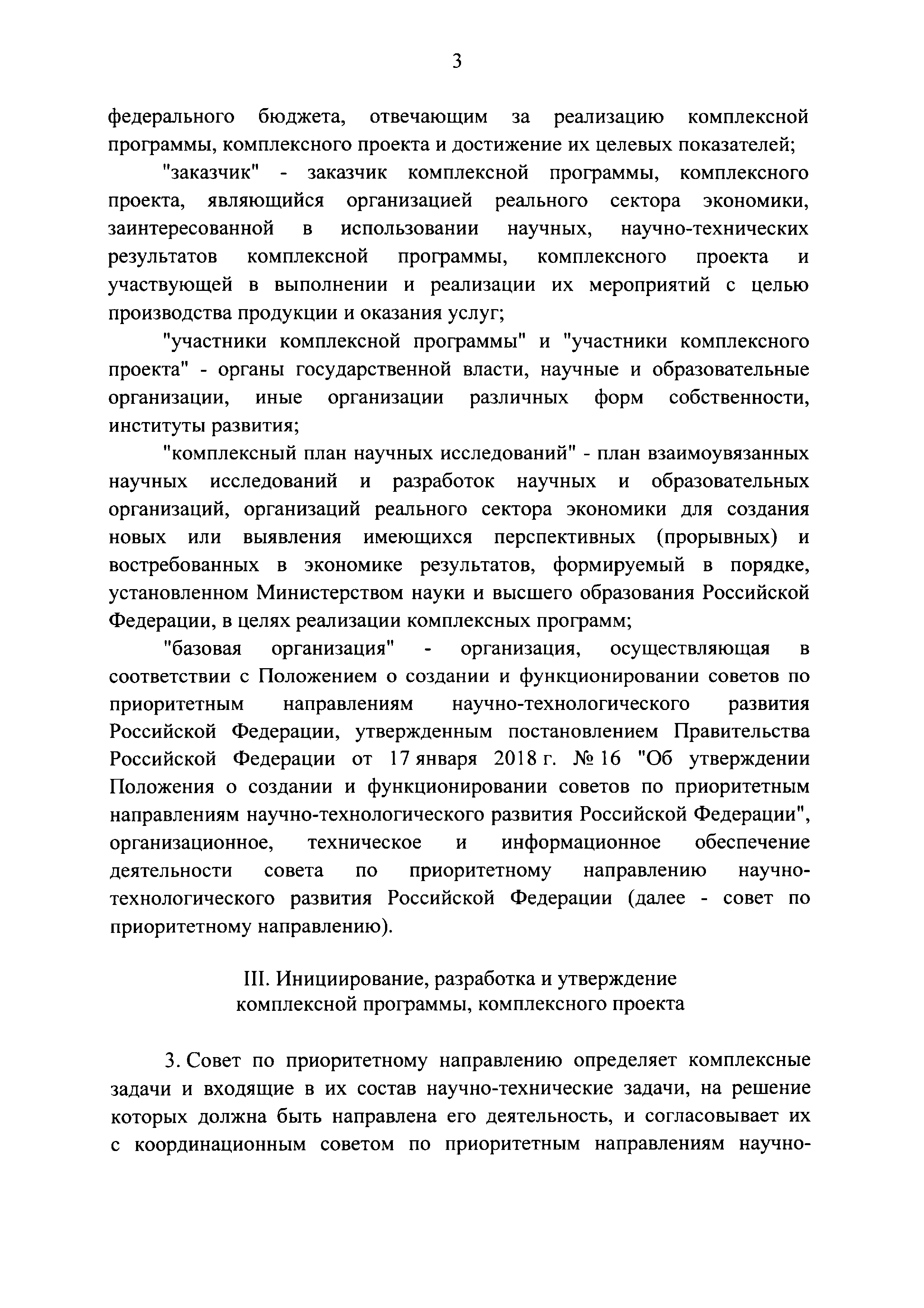 3

федерального бюджета, отвечающим за реализацию комплексной программы, комплексного проекта и достижение их целевых показателей;

"заказчик" - заказчик комплексной программы, комплексного проекта, являющийся организацией реального сектора экономики, заинтересованной в использовании научных, научно-технических результатов комплексной программы, комплексного проекта и участвующей в выполнении и реализации их мероприятий с целью производства продукции и оказания услуг;

"участники комплексной программы" и "участники комплексного проекта" - органы государственной власти, научные и образовательные организации, иные организации различных форм собственности, институты развития;

"комплексный план научных исследований" - план взаимоувязанных научных исследований и разработок научных и образовательных организаций, организаций реального сектора экономики для создания новых или выявления имеющихся перспективных (прорывных) и востребованных в экономике результатов, формируемый в порядке, установленном Министерством науки и высшего образования Российской Федерации, в целях реализации комплексных программ;

"базовая организация" - организация, осуществляющая в соответствии с Положением о создании и функционировании советов по приоритетным направлениям научно-технологического развития Российской Федерации, утвержденным постановлением Правительства Российской Федерации от 17 января 2018 г. № 16 "Об утверждении Положения о создании и функционировании советов по приоритетным направлениям научно-технологического развития Российской Федерации", организационное, техническое и информационное обеспечение деятельности совета по приоритетному направлению научно-технологического развития Российской Федерации (далее - совет по приоритетному направлению).

III. Инициирование, разработка и утверждение комплексной программы, комплексного проекта

3. Совет по приоритетному направлению определяет комплексные задачи и входящие в их состав научно-технические задачи, на решение которых должна быть направлена его деятельность, и согласовывает их с координационным советом по приоритетным направлениям научно-